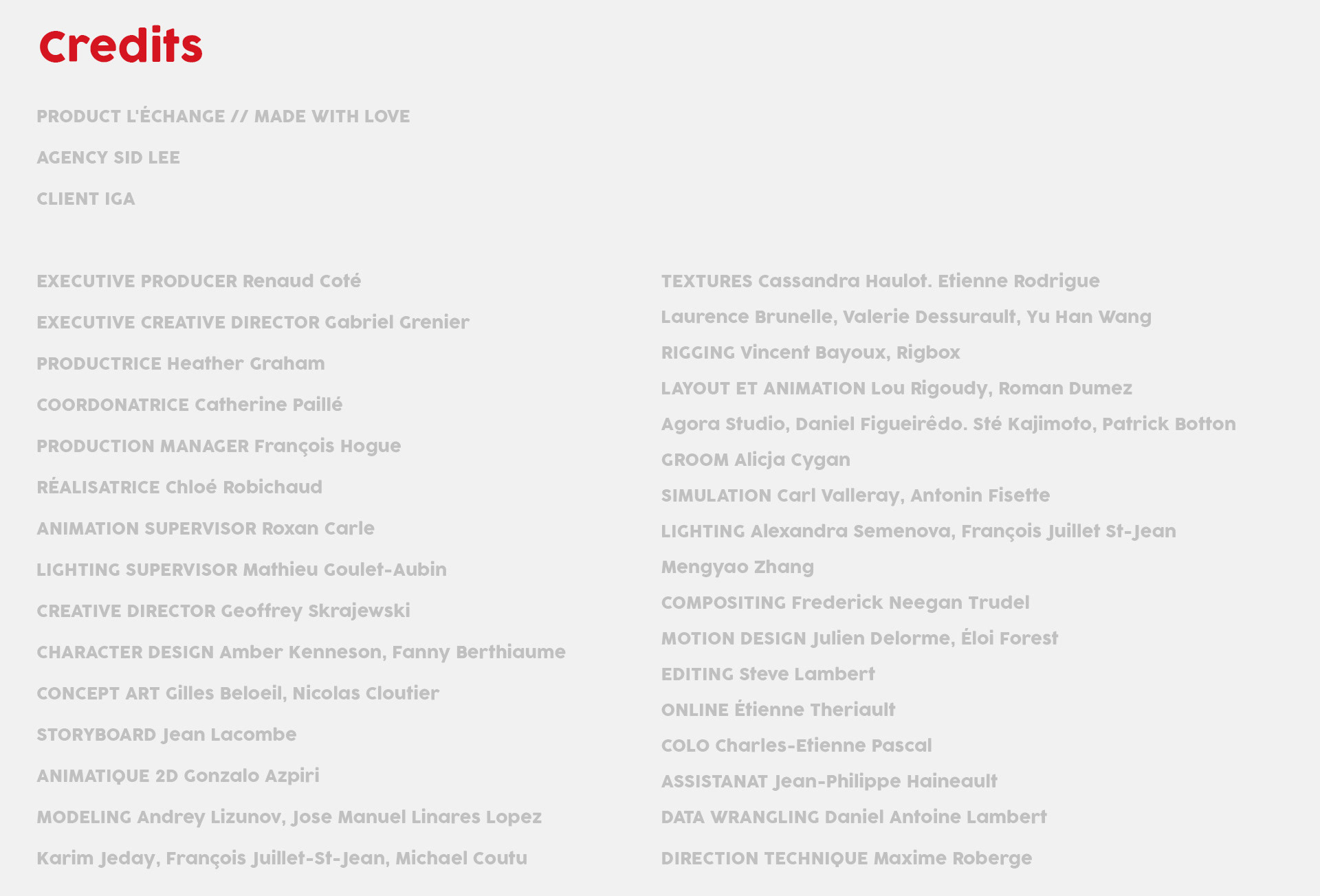 Credits

PRODUCT L'ÉCHANGE // MADE WITH LOVE

AGENCY SID LEE

CLIENT IGA

EXECUTIVE PRODUCER Renaud Coté

EXECUTIVE CREATIVE DIRECTOR Gabriel Grenier

PRODUCTRICE Heather Graham

COORDONATRICE Catherine Paillé

PRODUCTION MANAGER François Hogue

RÉALISATRICE Chloé Robichaud

ANIMATION SUPERVISOR Roxan Carle

LIGHTING SUPERVISOR Mathieu Goulet-Aubin

CREATIVE DIRECTOR Geoffrey Skrajewski

CHARACTER DESIGN Amber Kenneson, Fanny Berthiaume

CONCEPT ART Gilles Beloeil, Nicolas Cloutier

STORYBOARD Jean Lacombe

ANIMATIQUE 2D Gonzalo Azpiri

MODELING Andrey Lizunov, Jose Manuel Linares Lopez

Karim Jeday, François Juillet-St-Jean, Michael Coutu

TEXTURES Cassandra Haulot. Etienne Rodrigue

Laurence Brunelle, Valerie Dessurault, Yu Han Wang

RIGGING Vincent Bayoux, Rigbox

LAYOUT ET ANIMATION Lou Rigoudy, Roman Dumez

Agora Studio, Daniel Figueirêdo. Sté Kajimoto, Patrick Botton

GROOM Alicja Cygan

SIMULATION Carl Valleray, Antonin Fisette

LIGHTING Alexandra Semenova, François Juillet St-Jean

Mengyao Zhang

COMPOSITING Frederick Neegan Trudel

MOTION DESIGN Julien Delorme, Éloi Forest

EDITING Steve Lambert

ONLINE Étienne Theriault

COLO Charles-Etienne Pascal

ASSISTANAT Jean-Philippe Haineault

DATA WRANGLING Daniel Antoine Lambert

DIRECTION TECHNIQUE Maxime Roberge